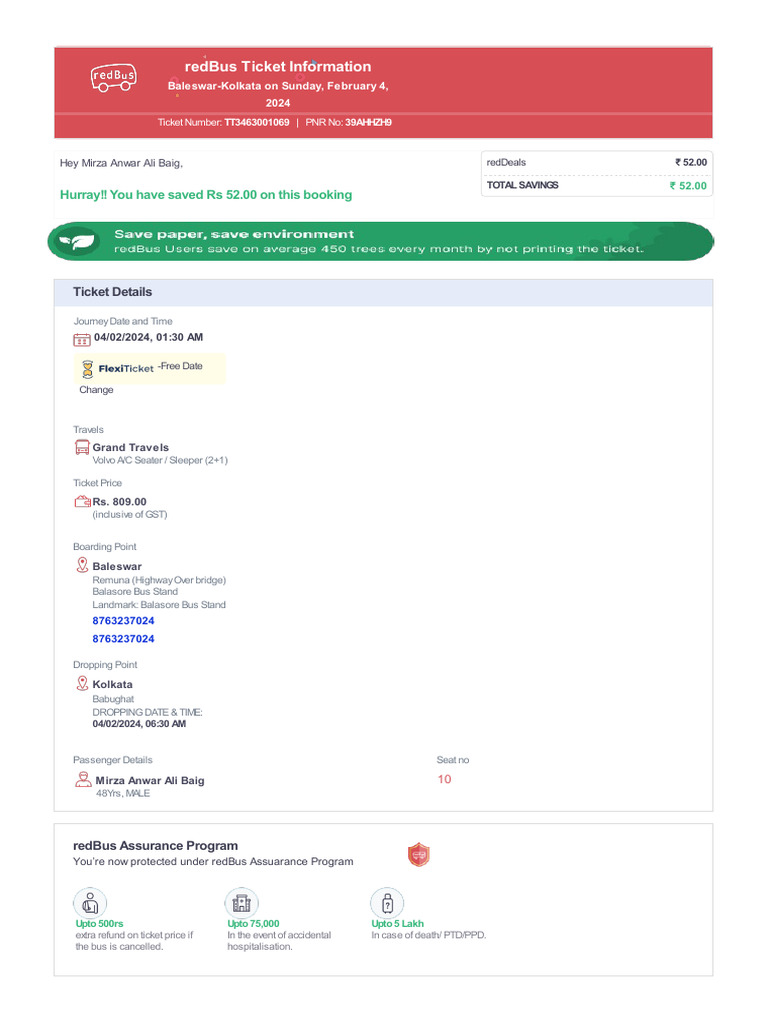 redBus

redBus Ticket Information
Baleswar-Kolkata on Sunday, February 4, 2024
Ticket Number: TT3463001069 | PNR No: 39AHHZH9

Hey Mirza Anwar Ali Baig,

Hurray!! You have saved Rs 52.00 on this booking

| redDeals | ₹ 52.00 |
|---|---|
| TOTAL SAVINGS | ₹ 52.00 |

Save paper, save environment
redBus Users save on average 450 trees every month by not printing the ticket.

Ticket Details

Journey Date and Time
04/02/2024, 01:30 AM

FlexiTicket -Free Date
Change

Travels
Grand Travels
Volvo A/C Seater / Sleeper (2+1)

Ticket Price
Rs. 809.00
(inclusive of GST)

Boarding Point
Baleswar
Remuna (Highway Over bridge)
Balasore Bus Stand
Landmark: Balasore Bus Stand
8763237024
8763237024

Dropping Point
Kolkata
Babughat
DROPPING DATE & TIME:
04/02/2024, 06:30 AM

Passenger Details
Mirza Anwar Ali Baig
48Yrs, MALE

Seat no
10

redBus Assurance Program
You're now protected under redBus Assuarance Program

Upto 500rs
extra refund on ticket price if the bus is cancelled.

Upto 75,000
In the event of accidental hospitalisation.

Upto 5 Lakh
In case of death/ PTD/PPD.